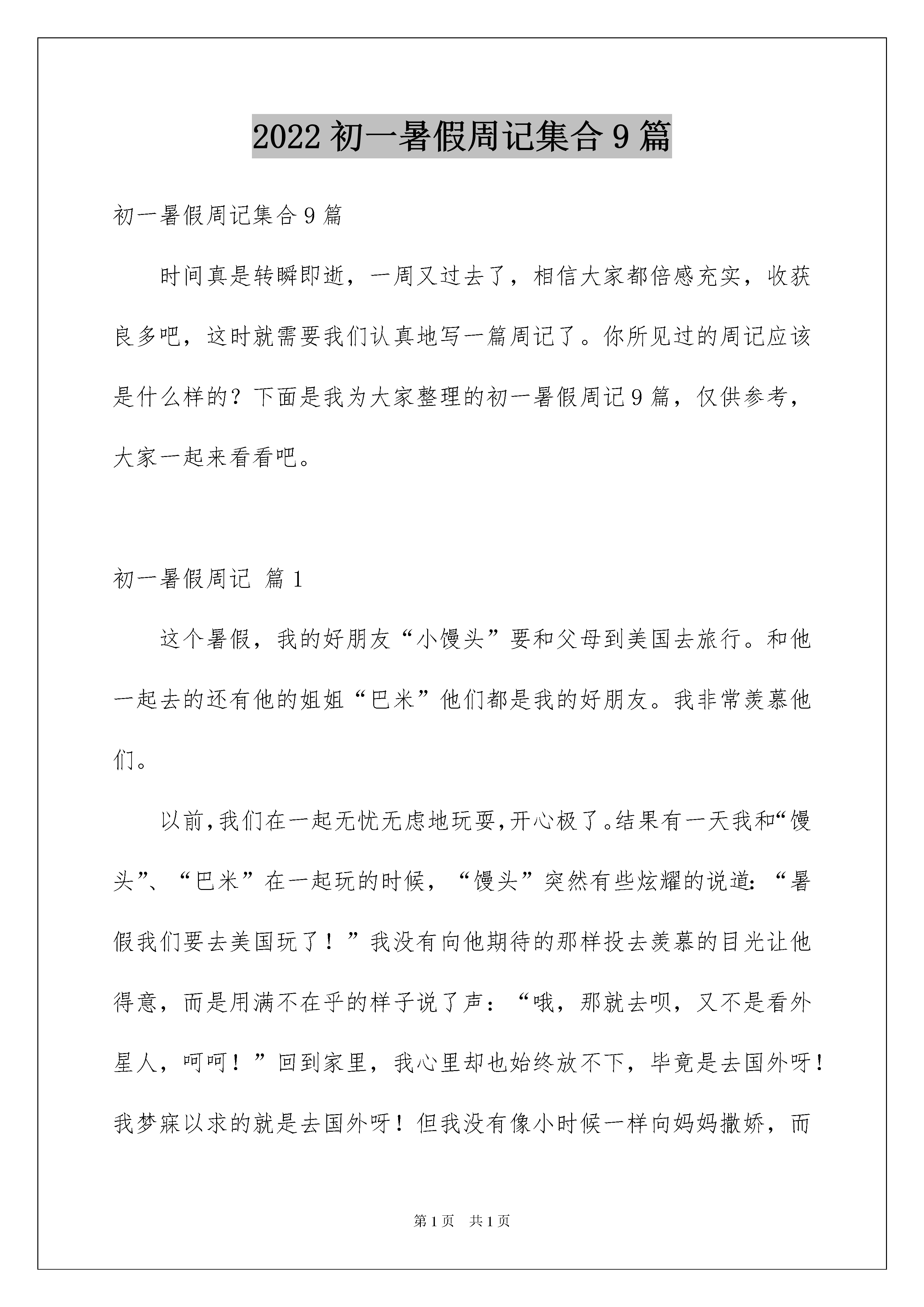 2022 初一暑假周记集合 9 篇

初一暑假周记集合 9 篇

时间真是转瞬即逝，一周又过去了，相信大家都倍感充实，收获良多吧，这时就需要我们认真地写一篇周记了。你所见过的周记应该是什么样的？下面是我为大家整理的初一暑假周记 9 篇，仅供参考，大家一起来看看吧。

初一暑假周记 篇 1

这个暑假，我的好朋友“小馒头”要和父母到美国去旅行。和他一起去的还有他的姐姐“巴米”他们都是我的好朋友。我非常羡慕他们。

以前,我们在一起无忧无虑地玩耍,开心极了。结果有一天我和“馒头”、“巴米”在一起玩的时候，“馒头”突然有些炫耀的说道：“暑假我们要去美国玩了！”我没有向他期待的那样投去羡慕的目光让他得意，而是用满不在乎的样子说了声：“哦，那就去呗，又不是看外星人，呵呵！”回到家里，我心里却也始终放不下，毕竟是去国外呀！我梦寐以求的就是去国外呀！但我没有像小时候一样向妈妈撒娇，而

第 1 页 共 1 页